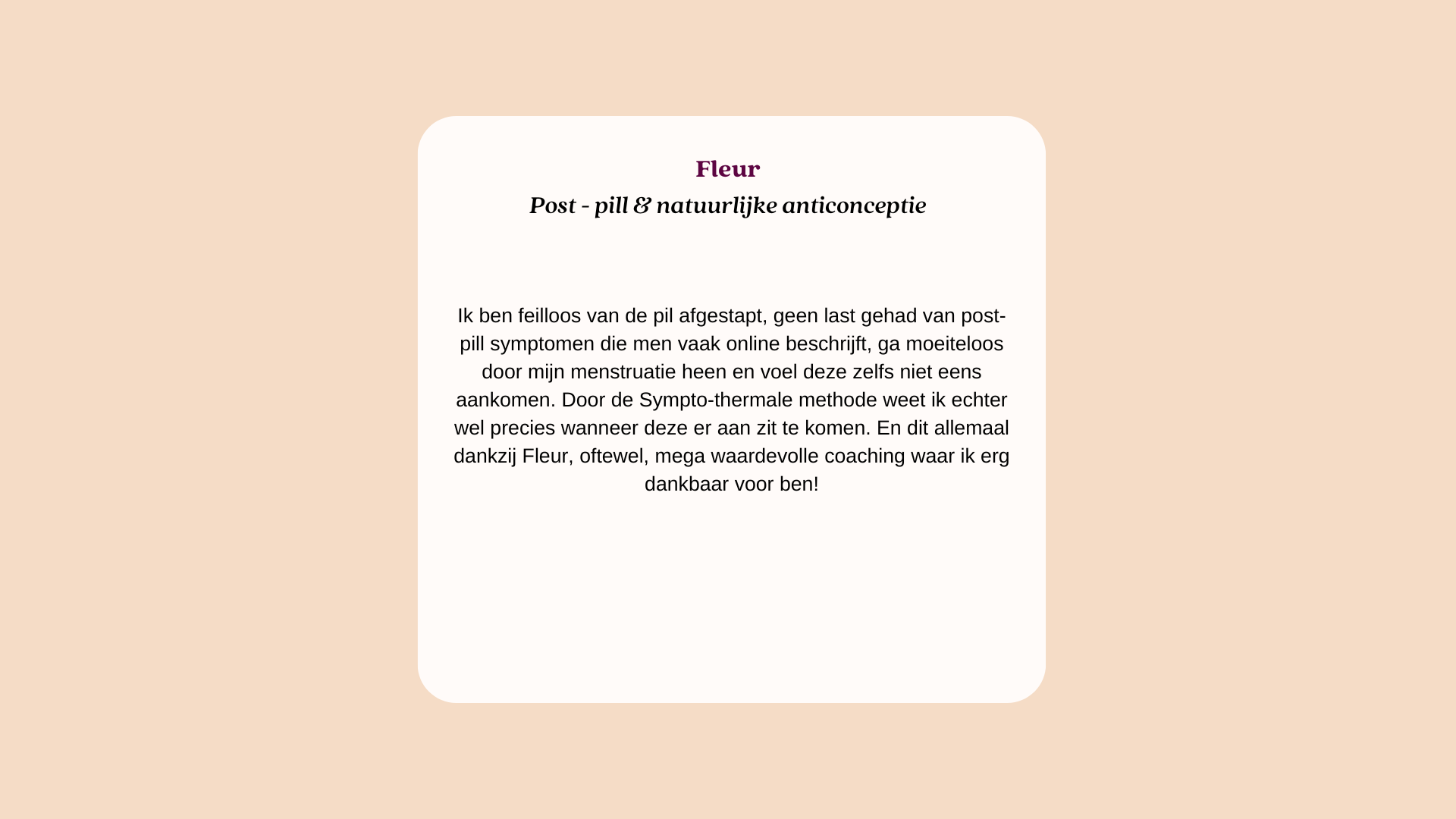 Fleur
Post - pill & natuurlijke anticonceptie

Ik ben feilloos van de pil afgestapt, geen last gehad van post-pill symptomen die men vaak online beschrijft, ga moeiteloos door mijn menstruatie heen en voel deze zelfs niet eens aankomen. Door de Sympto-thermale methode weet ik echter wel precies wanneer deze er aan zit te komen. En dit allemaal dankzij Fleur, oftewel, mega waardevolle coaching waar ik erg dankbaar voor ben!